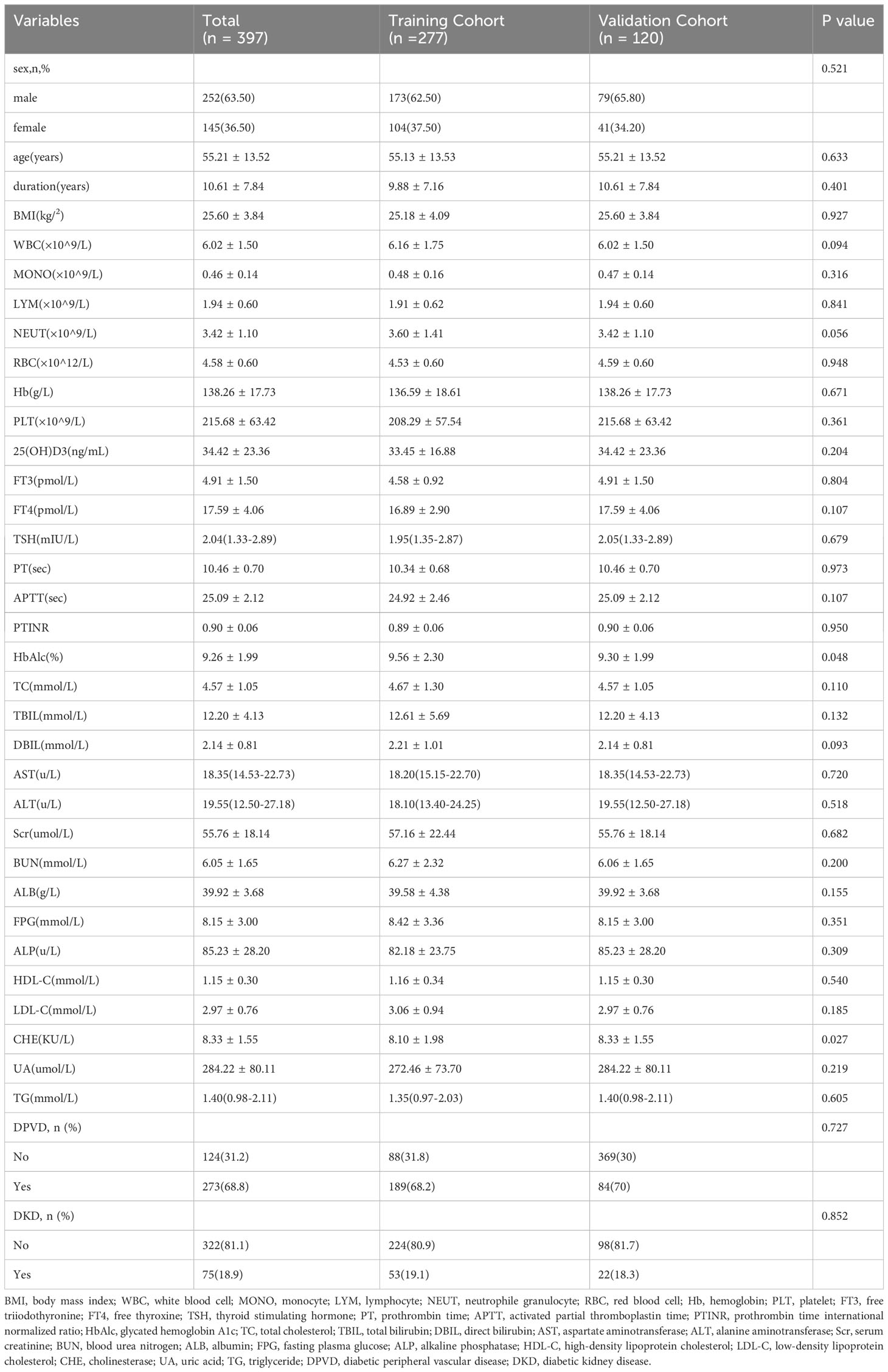 | Variables | Total (n = 397) | Training Cohort (n =277) | Validation Cohort (n = 120) | P value |
|---|---|---|---|---|
| sex,n,% | | | | 0.521 |
| male | 252(63.50) | 173(62.50) | 79(65.80) | |
| female | 145(36.50) | 104(37.50) | 41(34.20) | |
| age(years) | 55.21 ± 13.52 | 55.13 ± 13.53 | 55.21 ± 13.52 | 0.633 |
| duration(years) | 10.61 ± 7.84 | 9.88 ± 7.16 | 10.61 ± 7.84 | 0.401 |
| BMI(kg/$^2$) | 25.60 ± 3.84 | 25.18 ± 4.09 | 25.60 ± 3.84 | 0.927 |
| WBC(×10^9/L) | 6.02 ± 1.50 | 6.16 ± 1.75 | 6.02 ± 1.50 | 0.094 |
| MONO(×10^9/L) | 0.46 ± 0.14 | 0.48 ± 0.16 | 0.47 ± 0.14 | 0.316 |
| LYM(×10^9/L) | 1.94 ± 0.60 | 1.91 ± 0.62 | 1.94 ± 0.60 | 0.841 |
| NEUT(×10^9/L) | 3.42 ± 1.10 | 3.60 ± 1.41 | 3.42 ± 1.10 | 0.056 |
| RBC(×10^12/L) | 4.58 ± 0.60 | 4.53 ± 0.60 | 4.59 ± 0.60 | 0.948 |
| Hb(g/L) | 138.26 ± 17.73 | 136.59 ± 18.61 | 138.26 ± 17.73 | 0.671 |
| PLT(×10^9/L) | 215.68 ± 63.42 | 208.29 ± 57.54 | 215.68 ± 63.42 | 0.361 |
| 25(OH)D3(ng/mL) | 34.42 ± 23.36 | 33.45 ± 16.88 | 34.42 ± 23.36 | 0.204 |
| FT3(pmol/L) | 4.91 ± 1.50 | 4.58 ± 0.92 | 4.91 ± 1.50 | 0.804 |
| FT4(pmol/L) | 17.59 ± 4.06 | 16.89 ± 2.90 | 17.59 ± 4.06 | 0.107 |
| TSH(mIU/L) | 2.04(1.33-2.89) | 1.95(1.35-2.87) | 2.05(1.33-2.89) | 0.679 |
| PT(sec) | 10.46 ± 0.70 | 10.34 ± 0.68 | 10.46 ± 0.70 | 0.973 |
| APTT(sec) | 25.09 ± 2.12 | 24.92 ± 2.46 | 25.09 ± 2.12 | 0.107 |
| PTINR | 0.90 ± 0.06 | 0.89 ± 0.06 | 0.90 ± 0.06 | 0.950 |
| HbAlc(%) | 9.26 ± 1.99 | 9.56 ± 2.30 | 9.30 ± 1.99 | 0.048 |
| TC(mmol/L) | 4.57 ± 1.05 | 4.67 ± 1.30 | 4.57 ± 1.05 | 0.110 |
| TBIL(mmol/L) | 12.20 ± 4.13 | 12.61 ± 5.69 | 12.20 ± 4.13 | 0.132 |
| DBIL(mmol/L) | 2.14 ± 0.81 | 2.21 ± 1.01 | 2.14 ± 0.81 | 0.093 |
| AST(u/L) | 18.35(14.53-22.73) | 18.20(15.15-22.70) | 18.35(14.53-22.73) | 0.720 |
| ALT(u/L) | 19.55(12.50-27.18) | 18.10(13.40-24.25) | 19.55(12.50-27.18) | 0.518 |
| Scr(umol/L) | 55.76 ± 18.14 | 57.16 ± 22.44 | 55.76 ± 18.14 | 0.682 |
| BUN(mmol/L) | 6.05 ± 1.65 | 6.27 ± 2.32 | 6.06 ± 1.65 | 0.200 |
| ALB(g/L) | 39.92 ± 3.68 | 39.58 ± 4.38 | 39.92 ± 3.68 | 0.155 |
| FPG(mmol/L) | 8.15 ± 3.00 | 8.42 ± 3.36 | 8.15 ± 3.00 | 0.351 |
| ALP(u/L) | 85.23 ± 28.20 | 82.18 ± 23.75 | 85.23 ± 28.20 | 0.309 |
| HDL-C(mmol/L) | 1.15 ± 0.30 | 1.16 ± 0.34 | 1.15 ± 0.30 | 0.540 |
| LDL-C(mmol/L) | 2.97 ± 0.76 | 3.06 ± 0.94 | 2.97 ± 0.76 | 0.185 |
| CHE(KU/L) | 8.33 ± 1.55 | 8.10 ± 1.98 | 8.33 ± 1.55 | 0.027 |
| UA(umol/L) | 284.22 ± 80.11 | 272.46 ± 73.70 | 284.22 ± 80.11 | 0.219 |
| TG(mmol/L) | 1.40(0.98-2.11) | 1.35(0.97-2.03) | 1.40(0.98-2.11) | 0.605 |
| DPVD, n (%) | | | | 0.727 |
| No | 124(31.2) | 88(31.8) | 369(30) | |
| Yes | 273(68.8) | 189(68.2) | 84(70) | |
| DKD, n (%) | | | | 0.852 |
| No | 322(81.1) | 224(80.9) | 98(81.7) | |
| Yes | 75(18.9) | 53(19.1) | 22(18.3) | |

BMI, body mass index; WBC, white blood cell; MONO, monocyte; LYM, lymphocyte; NEUT, neutrophile granulocyte; RBC, red blood cell; Hb, hemoglobin; PLT, platelet; FT3, free triiodothyronine; FT4, free thyroxine; TSH, thyroid stimulating hormone; PT, prothrombin time; APTT, activated partial thromboplastin time; PTINR, prothrombin time international normalized ratio; HbAlc, glycated hemoglobin A1c; TC, total cholesterol; TBIL, total bilirubin; DBIL, direct bilirubin; AST, aspartate aminotransferase; ALT, alanine aminotransferase; Scr, serum creatinine; BUN, blood urea nitrogen; ALB, albumin; FPG, fasting plasma glucose; ALP, alkaline phosphatase; HDL-C, high-density lipoprotein cholesterol; LDL-C, low-density lipoprotein cholesterol; CHE, cholinesterase; UA, uric acid; TG, triglyceride; DPVD, diabetic peripheral vascular disease; DKD, diabetic kidney disease.